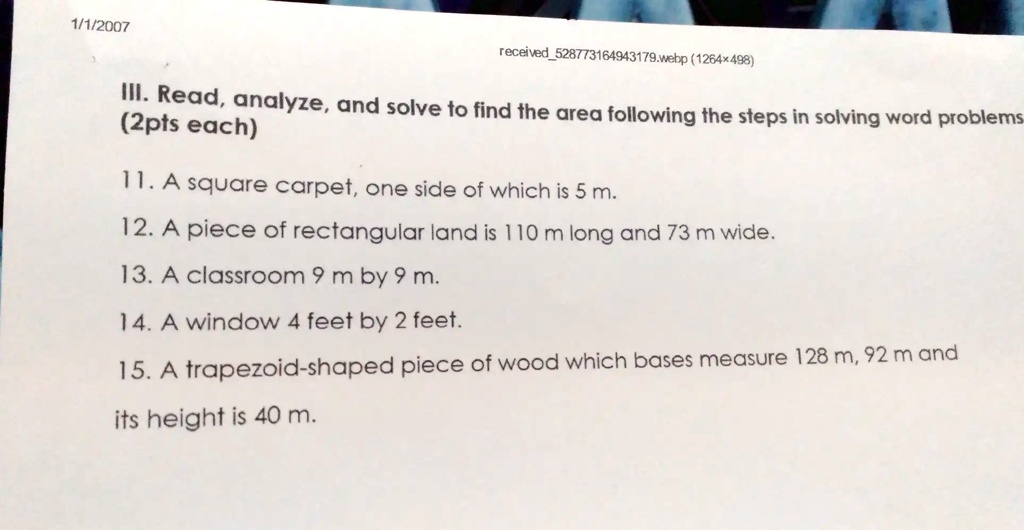 1/1/2007

received_528773164943179.webp (1264×498)

III. Read, analyze, and solve to find the area following the steps in solving word problems (2pts each)

11. A square carpet, one side of which is 5 m.

12. A piece of rectangular land is 110 m long and 73 m wide.

13. A classroom 9 m by 9 m.

14. A window 4 feet by 2 feet.

15. A trapezoid-shaped piece of wood which bases measure 128 m, 92 m and its height is 40 m.